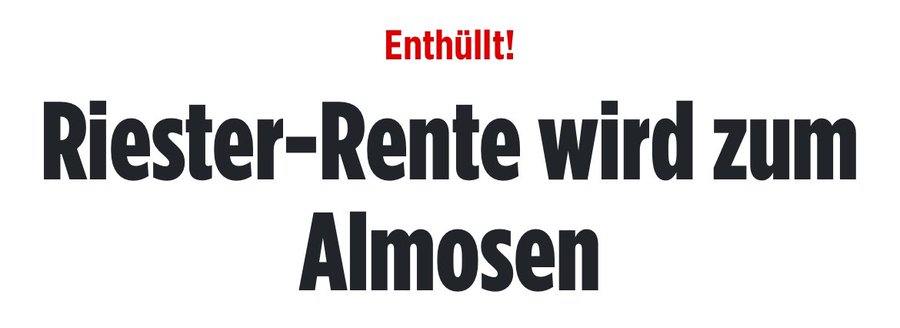 Enthüllt!

Riester-Rente wird zum Almosen